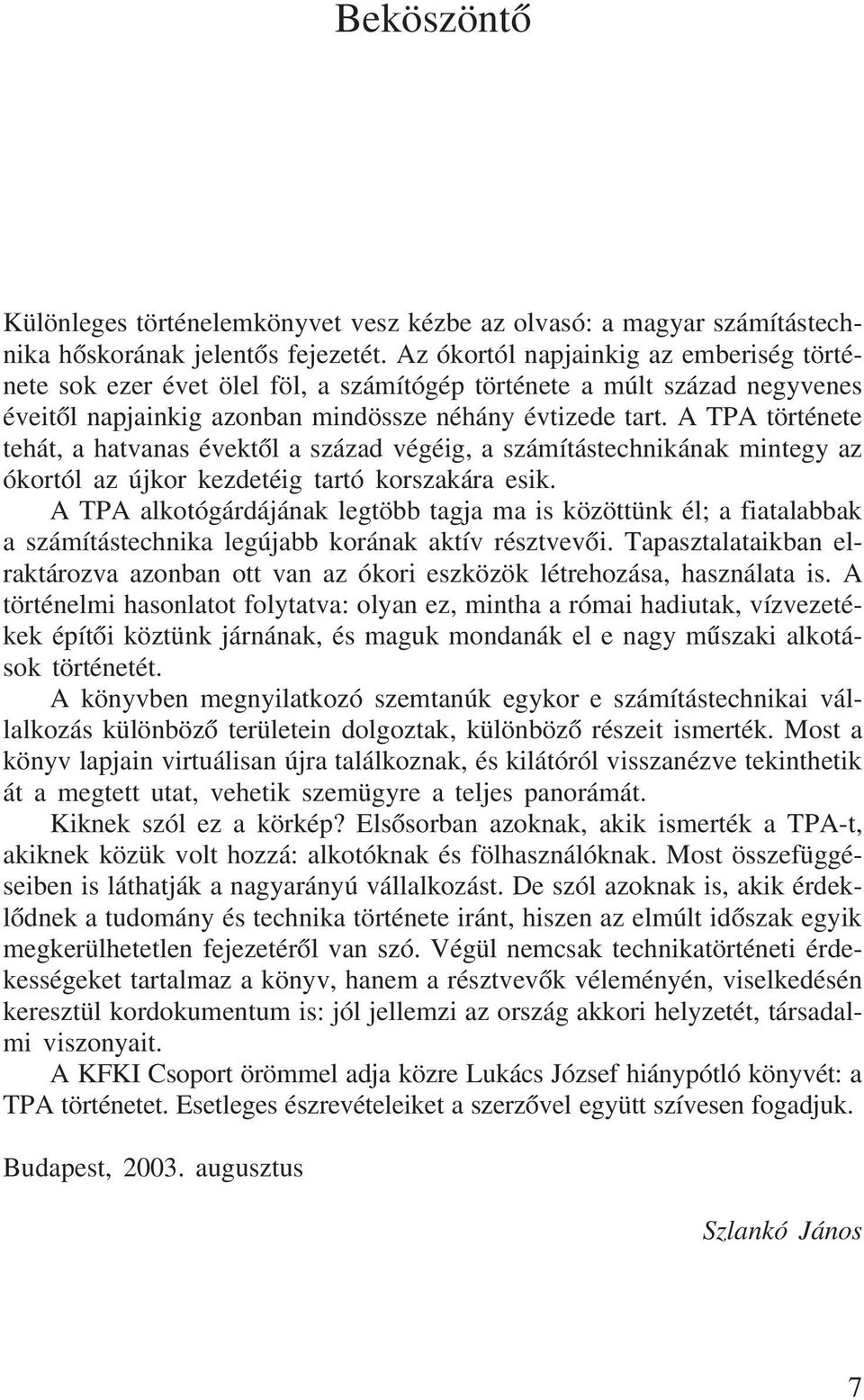 Beköszöntő

Különleges történelemkönyvet vesz kézbe az olvasó: a magyar számítástechnika hőskorának jelentős fejezetét. Az ókortól napjainkig az emberiség története sok ezer évet ölel föl, a számítógép története a múlt század negyvenes éveitől napjainkig azonban mindössze néhány évtizede tart. A TPA története tehát, a hatvanas évektől a század végéig, a számítástechnikának mintegy az ókortól az újkor kezdetéig tartó korszakára esik.

A TPA alkotógárdájának legtöbb tagja ma is közöttünk él; a fiatalabbak a számítástechnika legújabb korának aktív résztvevői. Tapasztalataikban elraktározva azonban ott van az ókori eszközök létrehozása, használata is. A történelmi hasonlatot folytatva: olyan ez, mintha a római hadiutak, vízvezetékek építői köztünk járnának, és maguk mondanák el e nagy műszaki alkotások történetét.

A könyvben megnyilatkozó szemtanúk egykor e számítástechnikai vállalkozás különböző területein dolgoztak, különböző részeit ismerték. Most a könyv lapjain virtuálisan újra találkoznak, és kilátóról visszanézve tekinthetik át a megtett utat, vehetik szemügyre a teljes panorámát.

Kiknek szól ez a körkép? Elsősorban azoknak, akik ismerték a TPA-t, akiknek közük volt hozzá: alkotóknak és fölhasználóknak. Most összefüggéseiben is láthatják a nagyarányú vállalkozást. De szól azoknak is, akik érdeklődnek a tudomány és technika története iránt, hiszen az elmúlt időszak egyik megkerülhetetlen fejezetéről van szó. Végül nemcsak technikatörténeti érdekességeket tartalmaz a könyv, hanem a résztvevők véleményén, viselkedésén keresztül kordokumentum is: jól jellemzi az ország akkori helyzetét, társadalmi viszonyait.

A KFKI Csoport örömmel adja közre Lukács József hiánypótló könyvét: a TPA történetet. Esetleges észrevételeiket a szerzővel együtt szívesen fogadjuk.

Budapest, 2003. augusztus

Szlankó János

7